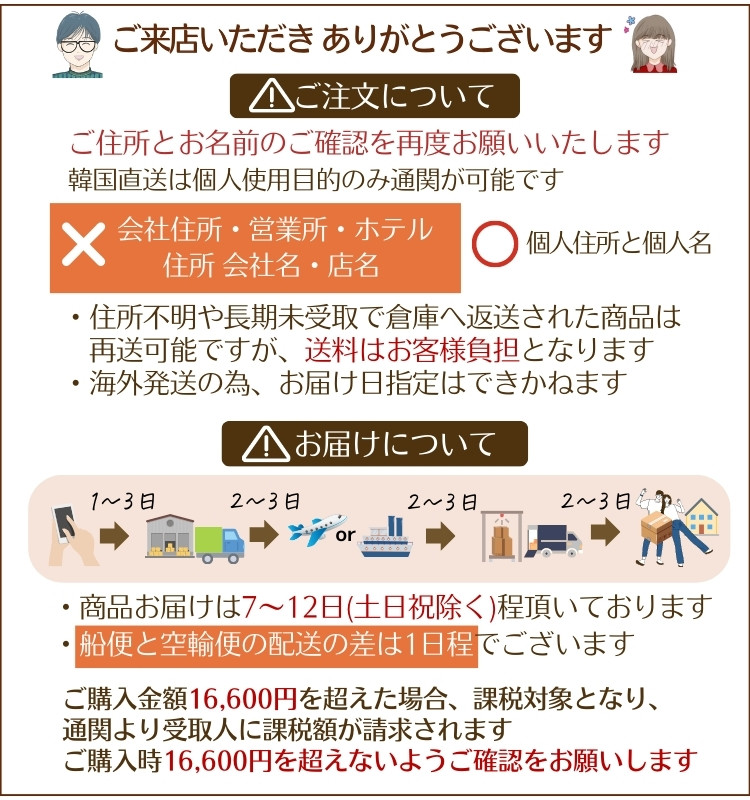 ご来店いただき ありがとうございます

ご注文について

ご住所とお名前のご確認を再度お願いいたします
韓国直送は個人使用目的のみ通関が可能です

会社住所・営業所・ホテル住所 会社名・店名

個人住所と個人名

・住所不明や長期未受取で倉庫へ返送された商品は再送可能ですが、送料はお客様負担となります
・海外発送の為、お届け日指定はできかねます

お届けについて

1~3日

2~3日

or

2~3日

2~3日

・商品お届けは7~12日(土日祝除く)程頂いております
・船便と空輸便の配送の差は1日程でございます

ご購入金額16,600円を超えた場合、課税対象となり、通関より受取人に課税額が請求されます
ご購入時16,600円を超えないようご確認をお願いします